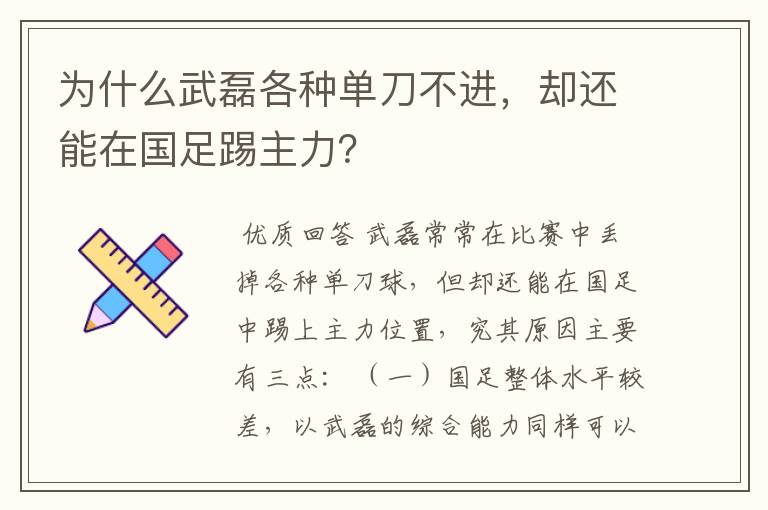 为什么武磊各种单刀不进，却还能在国足踢主力？

优质回答 武磊常常在比赛中丢掉各种单刀球，但却还能在国足中踢上主力位置，究其原因主要有三点：（一）国足整体水平较差，以武磊的综合能力同样可以